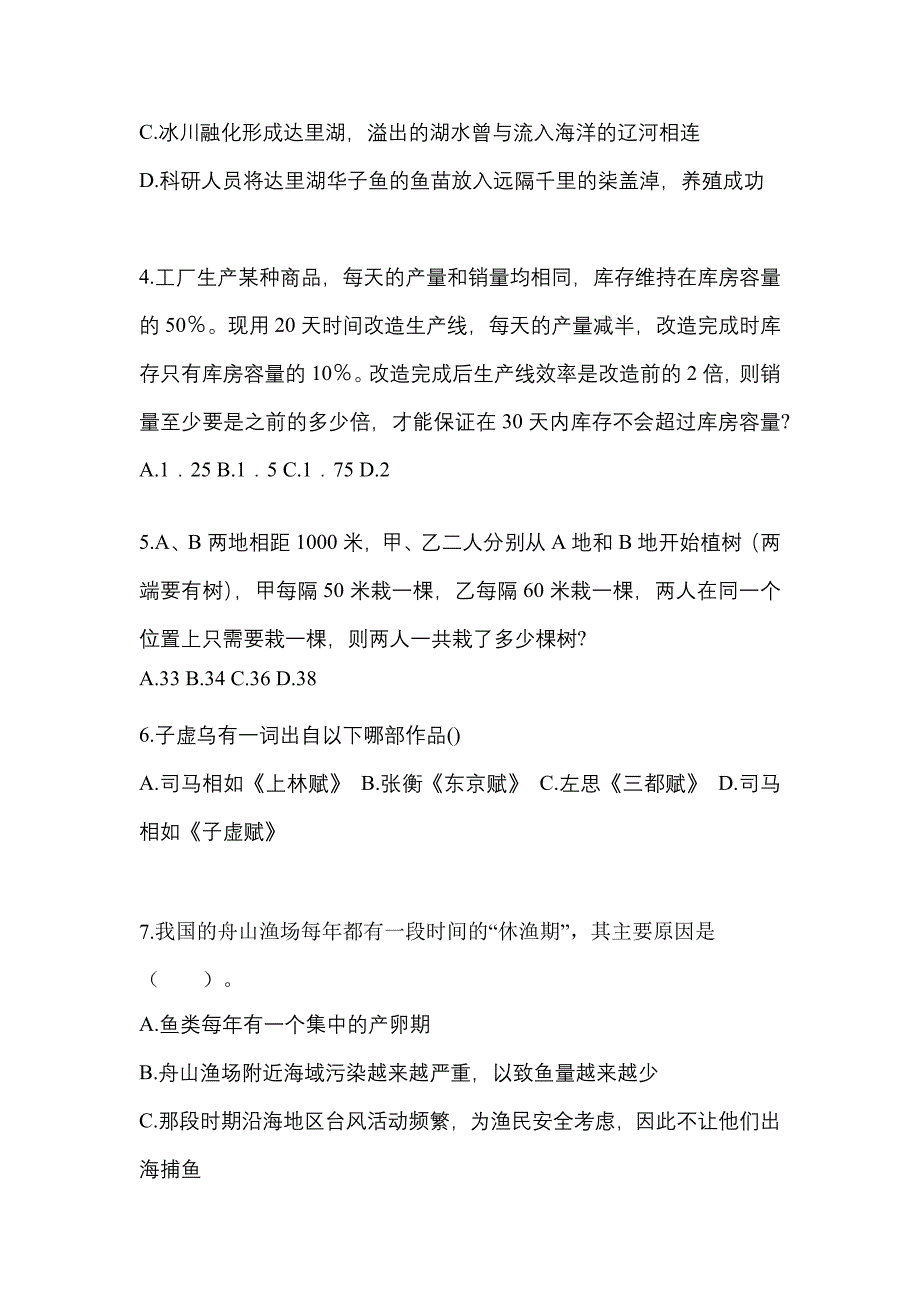 C.冰川融化形成达里湖，溢出的湖水曾与流入海洋的辽河相连

D.科研人员将达里湖华子鱼的鱼苗放入远隔千里的柒盖淖，养殖成功

4.工厂生产某种商品，每天的产量和销量均相同，库存维持在库房容量的 50%。现用 20 天时间改造生产线，每天的产量减半，改造完成时库存只有库房容量的 10%。改造完成后生产线效率是改造前的 2 倍，则销量至少要是之前的多少倍，才能保证在 30 天内库存不会超过库房容量?

A.1．25 B.1．5 C.1．75 D.2

5.A、B 两地相距 1000 米，甲、乙二人分别从 A 地和 B 地开始植树（两端要有树），甲每隔 50 米栽一棵，乙每隔 60 米栽一棵，两人在同一个位置上只需要栽一棵，则两人一共栽了多少棵树?

A.33 B.34 C.36 D.38

6.子虚乌有一词出自以下哪部作品()

A.司马相如《上林赋》 B.张衡《东京赋》 C.左思《三都赋》 D.司马相如《子虚赋》

7.我国的舟山渔场每年都有一段时间的“休渔期”，其主要原因是（　　）。

A.鱼类每年有一个集中的产卵期

B.舟山渔场附近海域污染越来越严重，以致鱼量越来越少

C.那段时期沿海地区台风活动频繁，为渔民安全考虑，因此不让他们出海捕鱼